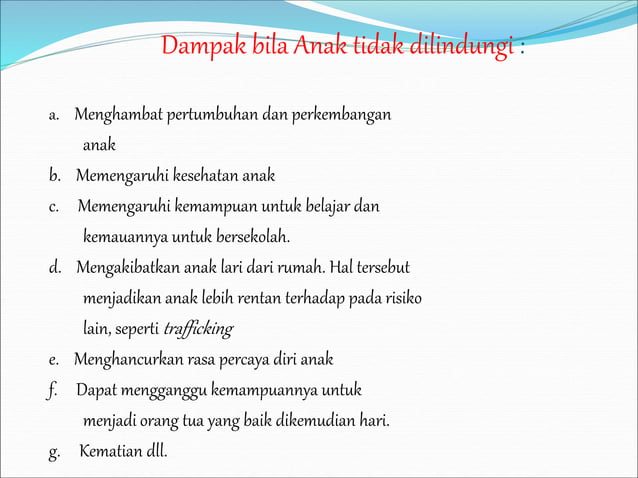 Dampak bila Anak tidak dilindungi :

a. Menghambat pertumbuhan dan perkembangan anak

b. Memengaruhi kesehatan anak

c. Memengaruhi kemampuan untuk belajar dan kemauannya untuk bersekolah.

d. Mengakibatkan anak lari dari rumah. Hal tersebut menjadikan anak lebih rentan terhadap pada risiko lain, seperti trafficking

e. Menghancurkan rasa percaya diri anak

f. Dapat mengganggu kemampuannya untuk menjadi orang tua yang baik dikemudian hari.

g. Kematian dll.